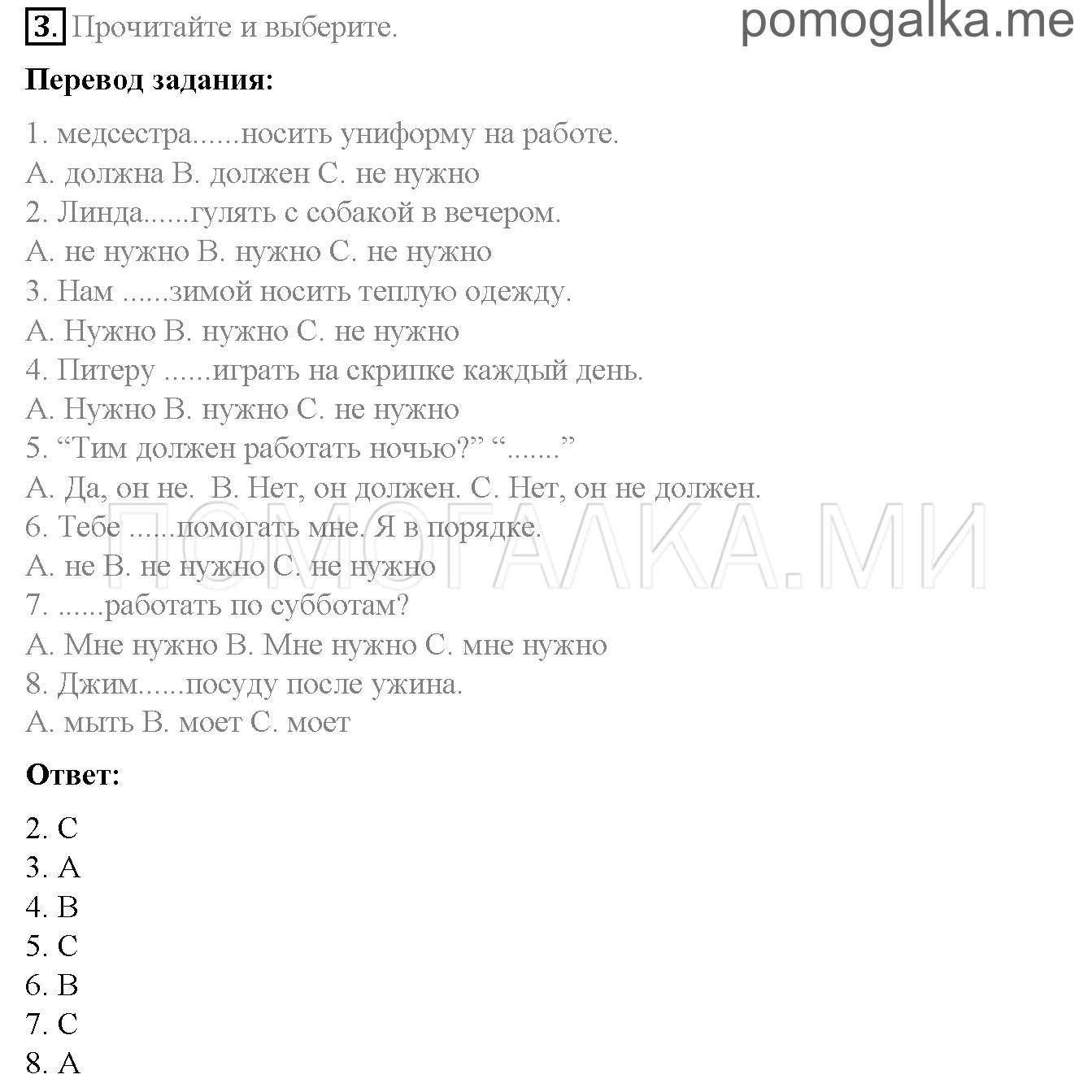 3. Прочитайте и выберите. pomogalka.me

**Перевод задания:**

1. медсестра......носить униформу на работе.
A. должна B. должен C. не нужно
2. Линда......гулять с собакой в вечером.
A. не нужно B. нужно C. не нужно
3. Нам ......зимой носить теплую одежду.
A. Нужно B. нужно C. не нужно
4. Питеру ......играть на скрипке каждый день.
A. Нужно B. нужно C. не нужно
5. “Тим должен работать ночью?” “.......”
A. Да, он не. B. Нет, он должен. C. Нет, он не должен.
6. Тебе ......помогать мне. Я в порядке.
A. не B. не нужно C. не нужно
7. ......работать по субботам?
A. Мне нужно B. Мне нужно C. мне нужно
8. Джим......посуду после ужина.
A. мыть B. моет C. моет

ПОМОГАЛКА.МИ

**Ответ:**

2. C
3. A
4. B
5. C
6. B
7. C
8. A